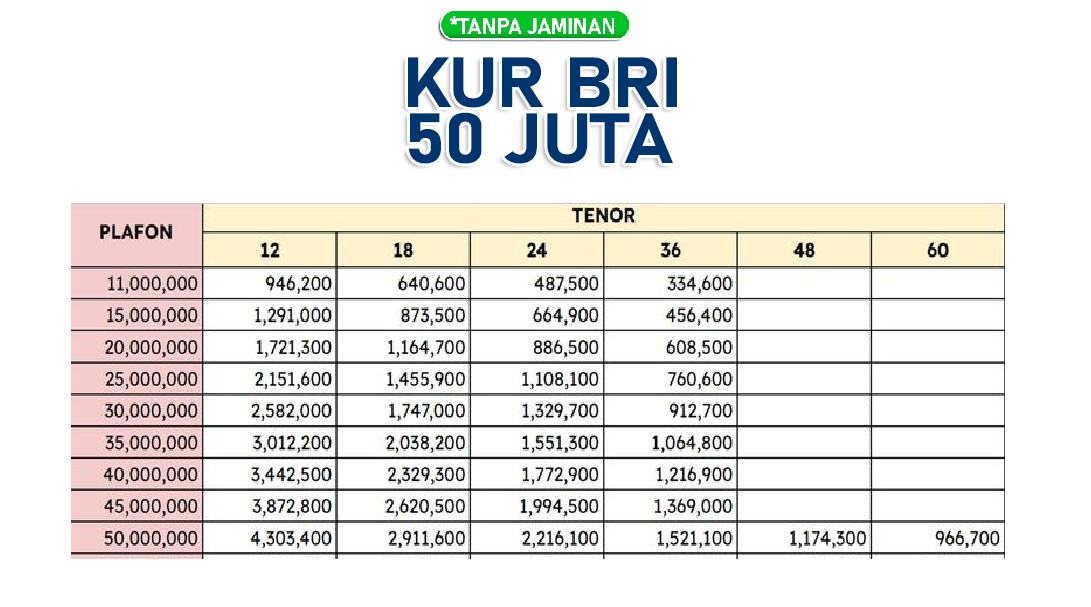 *TANPA JAMINAN

KUR BRI 50 JUTA

| PLAFON | TENOR | | | | | |
|---|---|---|---|---|---|---|
| | 12 | 18 | 24 | 36 | 48 | 60 |
| 11,000,000 | 946,200 | 640,600 | 487,500 | 334,600 | | |
| 15,000,000 | 1,291,000 | 873,500 | 664,900 | 456,400 | | |
| 20,000,000 | 1,721,300 | 1,164,700 | 886,500 | 608,500 | | |
| 25,000,000 | 2,151,600 | 1,455,900 | 1,108,100 | 760,600 | | |
| 30,000,000 | 2,582,000 | 1,747,000 | 1,329,700 | 912,700 | | |
| 35,000,000 | 3,012,200 | 2,038,200 | 1,551,300 | 1,064,800 | | |
| 40,000,000 | 3,442,500 | 2,329,300 | 1,772,900 | 1,216,900 | | |
| 45,000,000 | 3,872,800 | 2,620,500 | 1,994,500 | 1,369,000 | | |
| 50,000,000 | 4,303,400 | 2,911,600 | 2,216,100 | 1,521,100 | 1,174,300 | 966,700 |